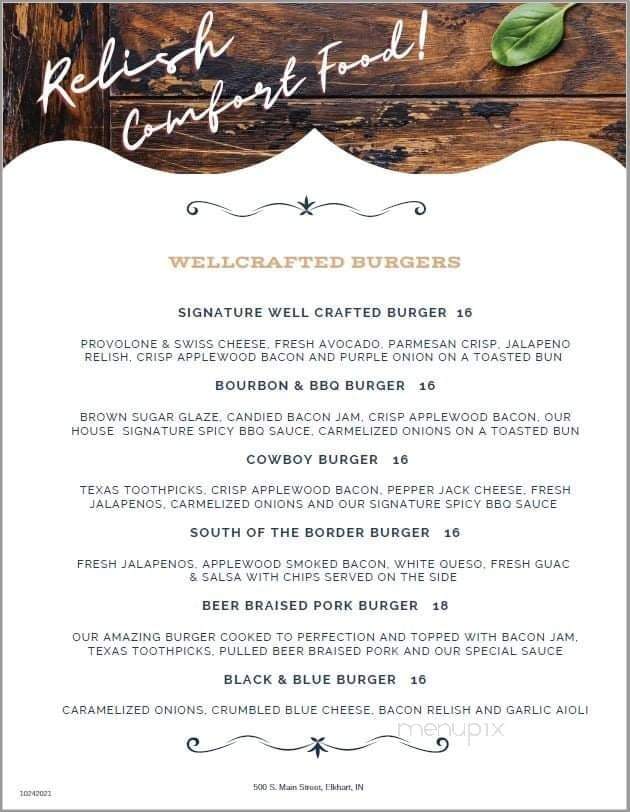 Relish Comfort Food!

WELLCRAFTED BURGERS

SIGNATURE WELL CRAFTED BURGER 16

PROVOLONE & SWISS CHEESE, FRESH AVOCADO, PARMESAN CRISP, JALAPENO RELISH, CRISP APPLEWOOD BACON AND PURPLE ONION ON A TOASTED BUN

BOURBON & BBQ BURGER 16

BROWN SUGAR GLAZE, CANDIED BACON JAM, CRISP APPLEWOOD BACON, OUR HOUSE SIGNATURE SPICY BBQ SAUCE, CARMELIZED ONIONS ON A TOASTED BUN

COWBOY BURGER 16

TEXAS TOOTHPICKS, CRISP APPLEWOOD BACON, PEPPER JACK CHEESE, FRESH JALAPENOS, CARMELIZED ONIONS AND OUR SIGNATURE SPICY BBQ SAUCE

SOUTH OF THE BORDER BURGER 16

FRESH JALAPENOS, APPLEWOOD SMOKED BACON, WHITE QUESO, FRESH GUAC & SALSA WITH CHIPS SERVED ON THE SIDE

BEER BRAISED PORK BURGER 18

OUR AMAZING BURGER COOKED TO PERFECTION AND TOPPED WITH BACON JAM, TEXAS TOOTHPICKS, PULLED BEER BRAISED PORK AND OUR SPECIAL SAUCE

BLACK & BLUE BURGER 16

CARAMELIZED ONIONS, CRUMBLED BLUE CHEESE, BACON RELISH AND GARLIC AIOLI

menupix

10242021

500 S. Main Street, Elkhart, IN